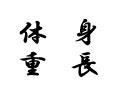 身長

体重